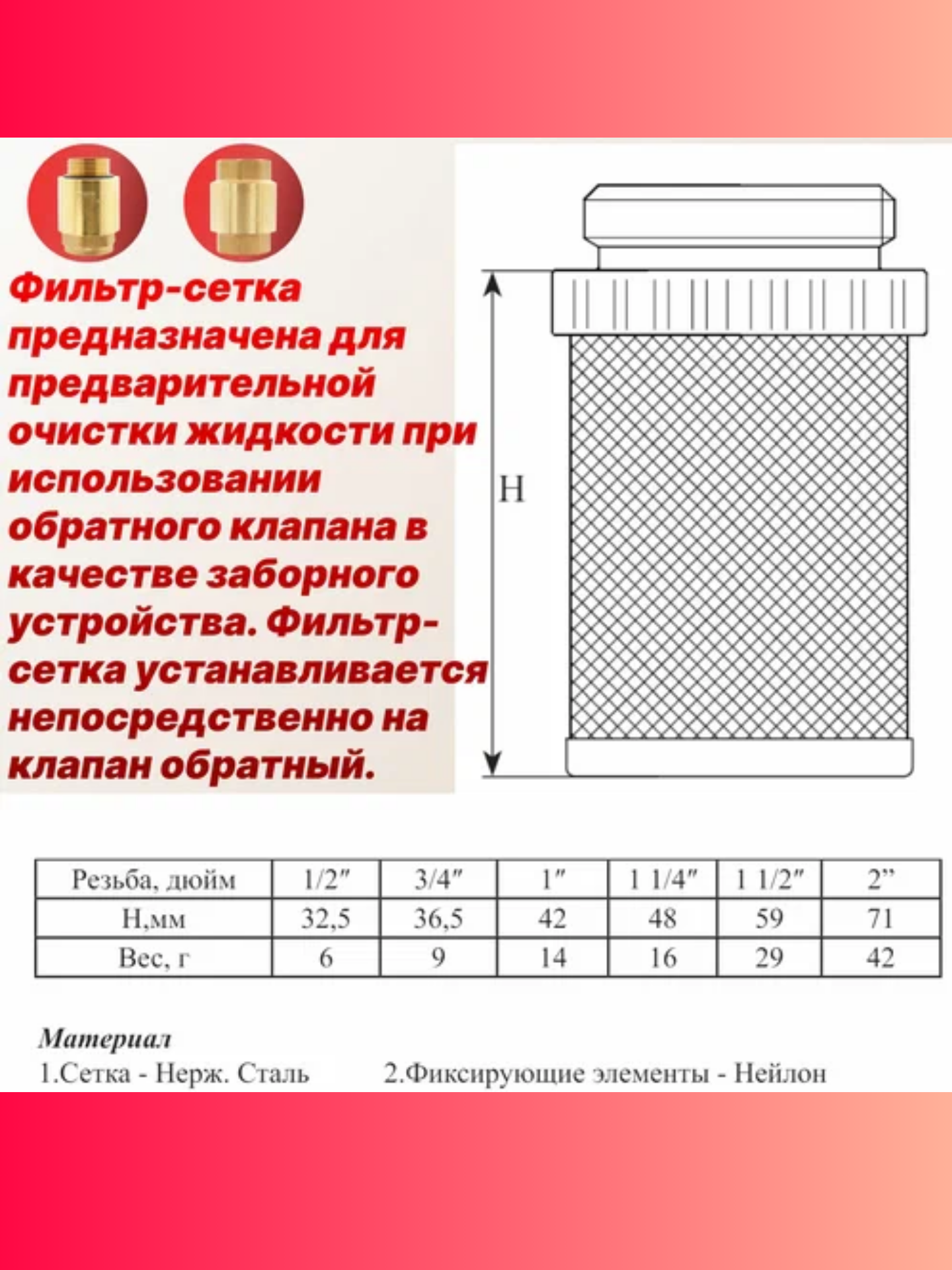 Фильтр-сетка предназначена для предварительной очистки жидкости при использовании обратного клапана в качестве заборного устройства. Фильтр-сетка устанавливается непосредственно на клапан обратный.

H

| Резьба, дюйм | 1/2″ | 3/4″ | 1″ | 1 1/4″ | 1 1/2″ | 2” |
|---|---|---|---|---|---|---|
| H,мм | 32,5 | 36,5 | 42 | 48 | 59 | 71 |
| Вес, г | 6 | 9 | 14 | 16 | 29 | 42 |

Материал
1.Сетка - Нерж. Сталь 2.Фиксирующие элементы - Нейлон